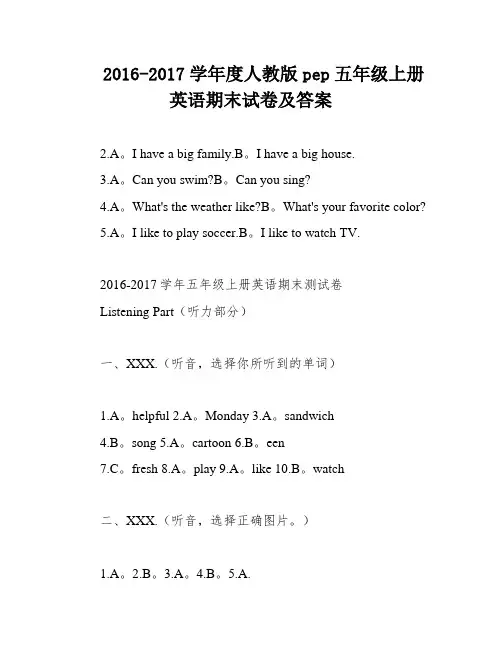 2016-2017 学年度人教版 pep 五年级上册英语期末试卷及答案

2.A。I have a big family.B。I have a big house.

3.A。Can you swim?B。Can you sing?

4.A。What's the weather like?B。What's your favorite color?

5.A。I like to play soccer.B。I like to watch TV.

2016-2017 学年五年级上册英语期末测试卷

Listening Part（听力部分）

一、XXX.（听音，选择你所听到的单词）

1.A。helpful 2.A。Monday 3.A。sandwich

4.B。song 5.A。cartoon 6.B。een

7.C。fresh 8.A。play 9.A。like 10.B。watch

二、XXX.（听音，选择正确图片。）

1.A。2.B。3.A。4.B。5.A.